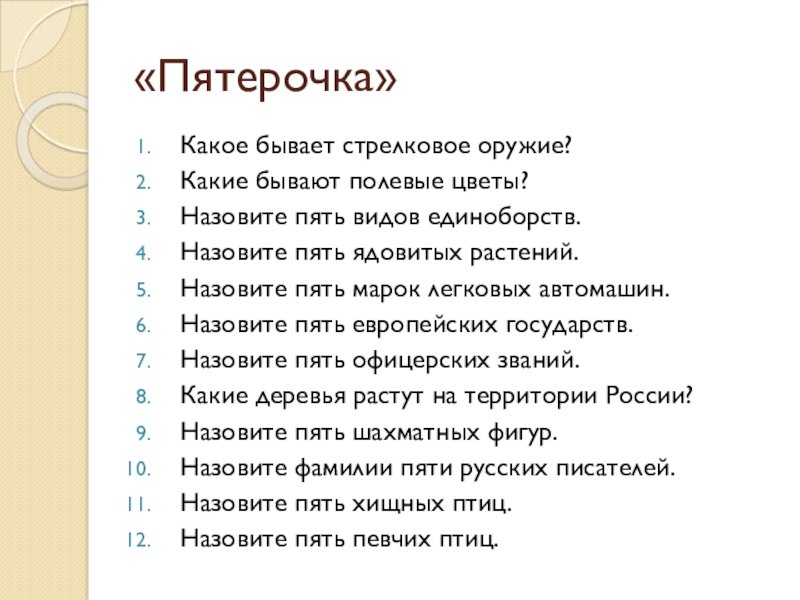 «Пятерочка»

1. Какое бывает стрелковое оружие?
2. Какие бывают полевые цветы?
3. Назовите пять видов единоборств.
4. Назовите пять ядовитых растений.
5. Назовите пять марок легковых автомашин.
6. Назовите пять европейских государств.
7. Назовите пять офицерских званий.
8. Какие деревья растут на территории России?
9. Назовите пять шахматных фигур.
10. Назовите фамилии пяти русских писателей.
11. Назовите пять хищных птиц.
12. Назовите пять певчих птиц.